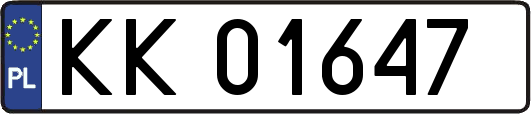 PL
KK 01647